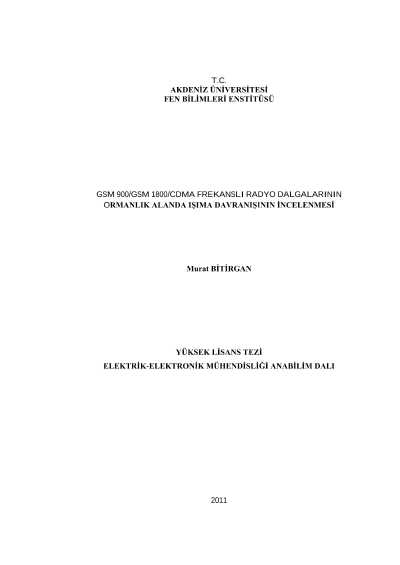 T.C.
AKDENİZ ÜNİVERSİTESİ
FEN BİLİMLERİ ENSTİTÜSÜ

GSM 900/GSM 1800/CDMA FREKANSLI RADYO DALGALARININ
ORMANLIK ALANDA IŞIMA DAVRANIŞININ İNCELENMESİ

Murat BİTİRGAN

YÜKSEK LİSANS TEZİ
ELEKTRİK-ELEKTRONİK MÜHENDİSLİĞİ ANABİLİM DALI

2011